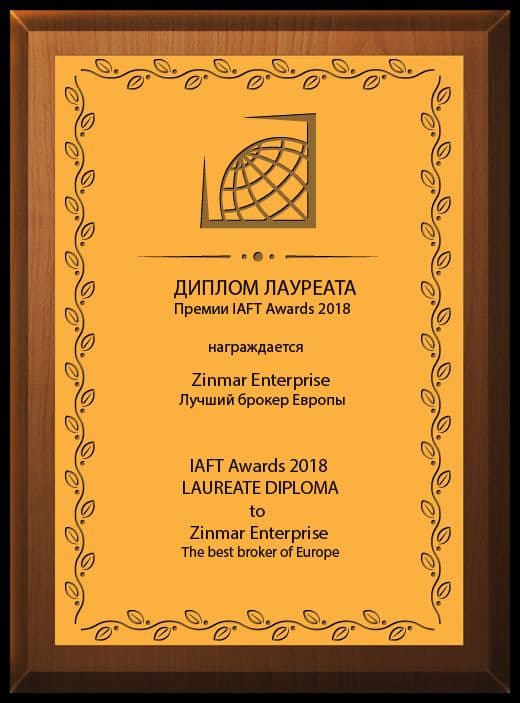 ДИПЛОМ ЛАУРЕАТА
Премии IAFT Awards 2018

награждается

Zinmar Enterprise
Лучший брокер Европы

IAFT Awards 2018
LAUREATE DIPLOMA
to
Zinmar Enterprise
The best broker of Europe